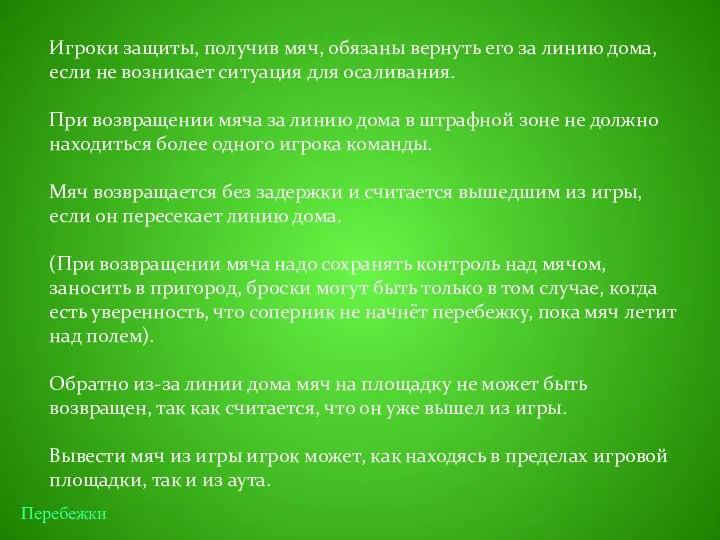 Игроки защиты, получив мяч, обязаны вернуть его за линию дома, если не возникает ситуация для осаливания.

При возвращении мяча за линию дома в штрафной зоне не должно находиться более одного игрока команды.

Мяч возвращается без задержки и считается вышедшим из игры, если он пересекает линию дома.

(При возвращении мяча надо сохранять контроль над мячом, заносить в пригород, броски могут быть только в том случае, когда есть уверенность, что соперник не начнёт перебежку, пока мяч летит над полем).

Обратно из-за линии дома мяч на площадку не может быть возвращен, так как считается, что он уже вышел из игры.

Вывести мяч из игры игрок может, как находясь в пределах игровой площадки, так и из аута.

Перебежки